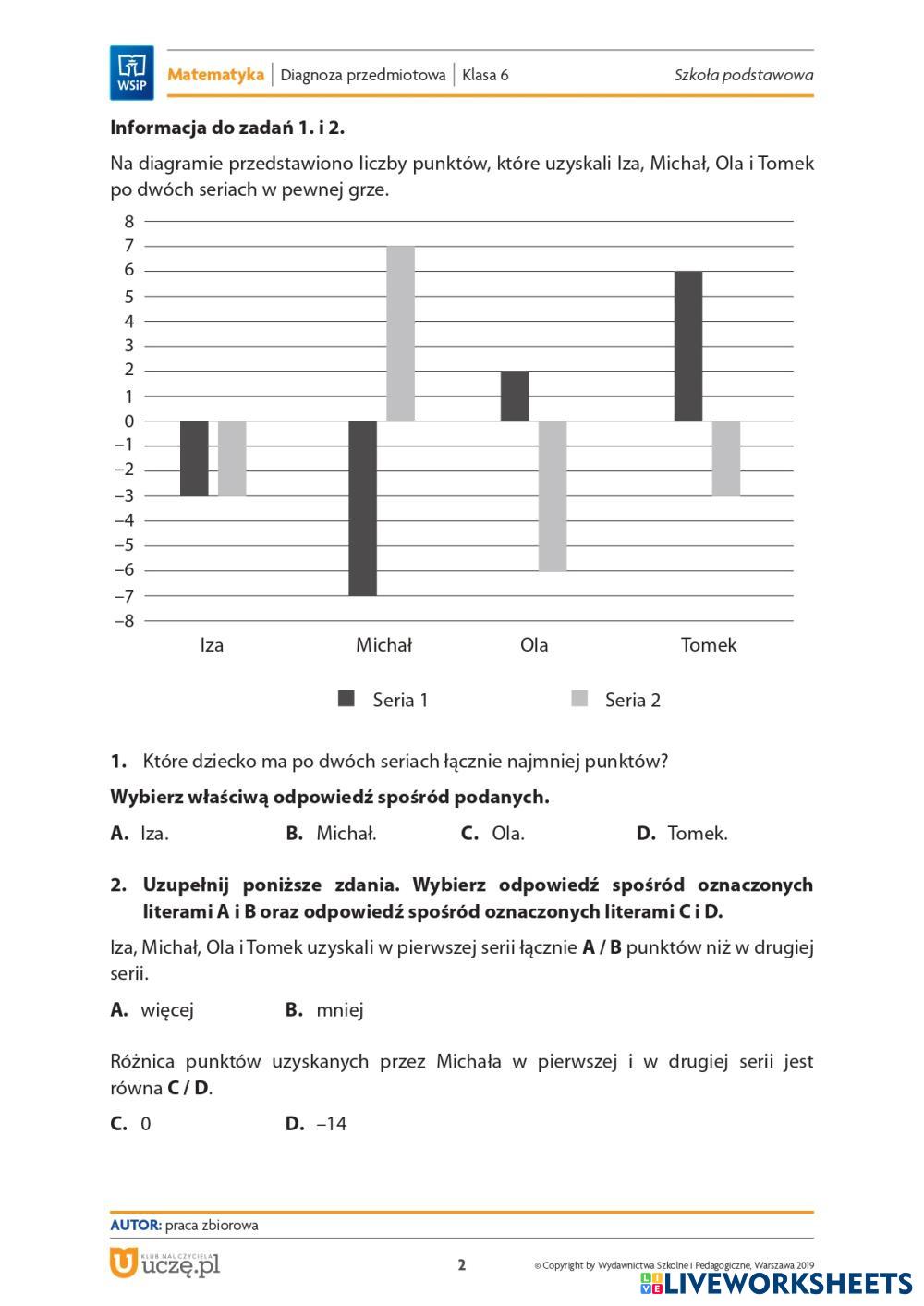 WSiP Matematyka | Diagnoza przedmiotowa | Klasa 6 Szkoła podstawowa

**Informacja do zadań 1. i 2.**

Na diagramie przedstawiono liczby punktów, które uzyskali Iza, Michał, Ola i Tomek po dwóch seriach w pewnej grze.

8
7
6
5
4
3
2
1
0
–1
–2
–3
–4
–5
–6
–7
–8

Iza Michał Ola Tomek

Seria 1 Seria 2

**1.** Które dziecko ma po dwóch seriach łącznie najmniej punktów?

**Wybierz właściwą odpowiedź spośród podanych.**

**A.** Iza. **B.** Michał. **C.** Ola. **D.** Tomek.

**2. Uzupełnij poniższe zdania. Wybierz odpowiedź spośród oznaczonych literami A i B oraz odpowiedź spośród oznaczonych literami C i D.**

Iza, Michał, Ola i Tomek uzyskali w pierwszej serii łącznie **A / B** punktów niż w drugiej serii.

**A.** więcej **B.** mniej

Różnica punktów uzyskanych przez Michała w pierwszej i w drugiej serii jest równa **C / D**.

**C.** 0 **D.** –14

**AUTOR:** praca zbiorowa

KLUB NAUCZYCIELA uczę.pl

2

© Copyright by Wydawnictwa Szkolne i Pedagogiczne, Warszawa 2019

LIVEWORKSHEETS